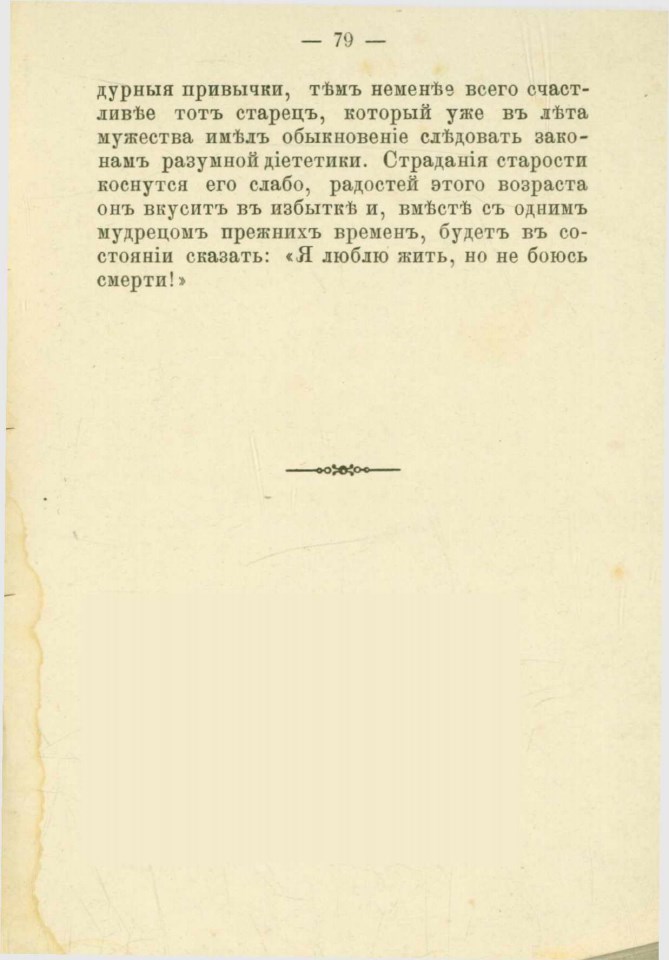 — 79 —

дурныя привычки, тѣмъ неменѣе всего счастливѣе тотъ старецъ, который уже въ лѣта мужества имѣлъ обыкновеніе слѣдовать законамъ разумной діететики. Страданія старости коснутся его слабо, радостей этого возраста онъ вкуситъ въ избыткѣ и, вмѣстѣ съ однимъ мудрецомъ прежнихъ временъ, будетъ въ состояніи сказать: «Я люблю жить, но не боюсь смерти!»